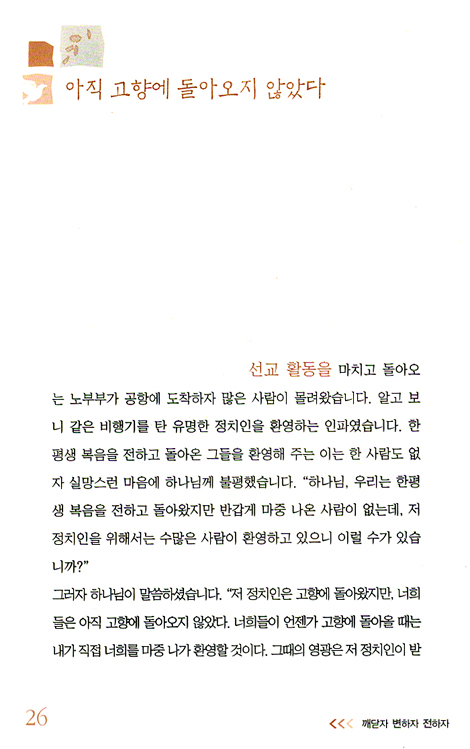 아직 고향에 돌아오지 않았다

선교 활동을 마치고 돌아오는 노부부가 공항에 도착하자 많은 사람이 몰려왔습니다. 알고 보니 같은 비행기를 탄 유명한 정치인을 환영하는 인파였습니다. 한평생 복음을 전하고 돌아온 그들을 환영해 주는 이는 한 사람도 없자 실망스런 마음에 하나님께 불평했습니다. "하나님, 우리는 한평생 복음을 전하고 돌아왔지만 반갑게 마중 나온 사람이 없는데, 저 정치인을 위해서는 수많은 사람이 환영하고 있으니 이럴 수가 있습니까?"
그러자 하나님이 말씀하셨습니다. "저 정치인은 고향에 돌아왔지만, 너희들은 아직 고향에 돌아오지 않았다. 너희들이 언젠가 고향에 돌아올 때는 내가 직접 너희를 마중 나가 환영할 것이다. 그때의 영광은 저 정치인이 받

26

<<< 깨닫자 변하자 전하자